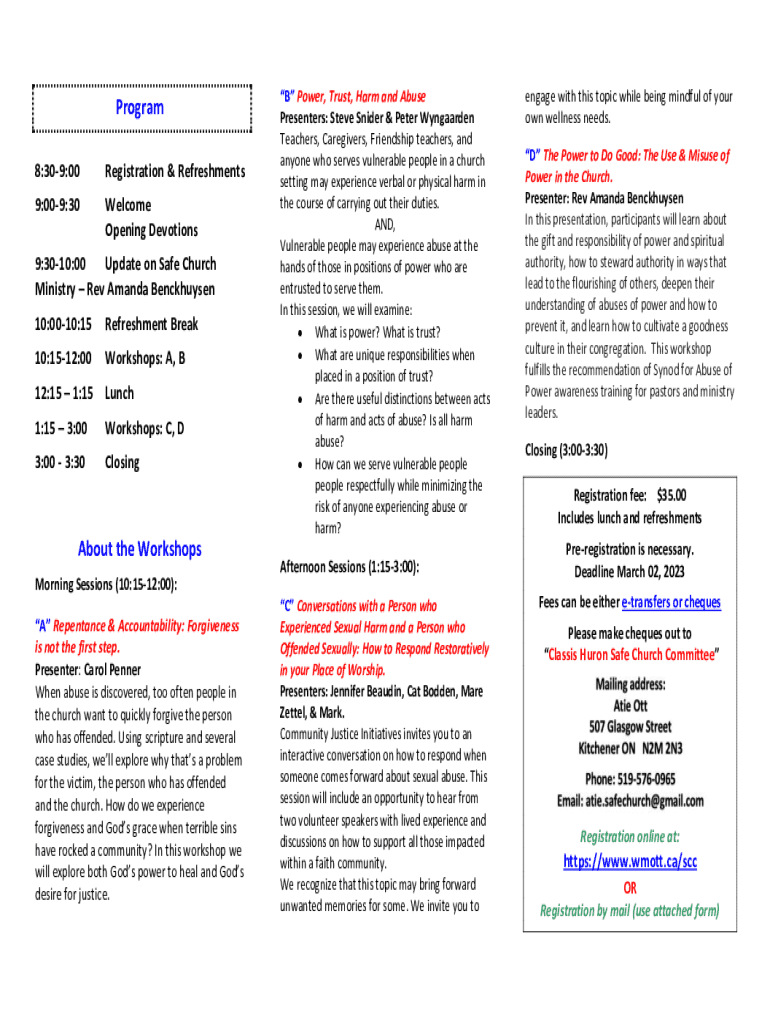 Program

8:30-9:00 Registration & Refreshments

9:00-9:30 Welcome
Opening Devotions

9:30-10:00 Update on Safe Church Ministry – Rev Amanda Benckhuysen

10:00-10:15 Refreshment Break

10:15-12:00 Workshops: A, B

12:15 – 1:15 Lunch

1:15 – 3:00 Workshops: C, D

3:00 - 3:30 Closing

About the Workshops

Morning Sessions (10:15-12:00):

"A" Repentance & Accountability: Forgiveness is not the first step.

Presenter: Carol Penner

When abuse is discovered, too often people in the church want to quickly forgive the person who has offended. Using scripture and several case studies, we'll explore why that's a problem for the victim, the person who has offended and the church. How do we experience forgiveness and God's grace when terrible sins have rocked a community? In this workshop we will explore both God's power to heal and God's desire for justice.

"B" Power, Trust, Harm and Abuse

Presenters: Steve Snider & Peter Wyngaarden

Teachers, Caregivers, Friendship teachers, and anyone who serves vulnerable people in a church setting may experience verbal or physical harm in the course of carrying out their duties.

AND,

Vulnerable people may experience abuse at the hands of those in positions of power who are entrusted to serve them.

In this session, we will examine:

• What is power? What is trust?
• What are unique responsibilities when placed in a position of trust?
• Are there useful distinctions between acts of harm and acts of abuse? Is all harm abuse?
• How can we serve vulnerable people people respectfully while minimizing the risk of anyone experiencing abuse or harm?

Afternoon Sessions (1:15-3:00):

"C" Conversations with a Person who Experienced Sexual Harm and a Person who Offended Sexually: How to Respond Restoratively in your Place of Worship.

Presenters: Jennifer Beaudin, Cat Bodden, Mare Zettel, & Mark.

Community Justice Initiatives invites you to an interactive conversation on how to respond when someone comes forward about sexual abuse. This session will include an opportunity to hear from two volunteer speakers with lived experience and discussions on how to support all those impacted within a faith community.

We recognize that this topic may bring forward unwanted memories for some. We invite you to engage with this topic while being mindful of your own wellness needs.

"D" The Power to Do Good: The Use & Misuse of Power in the Church.

Presenter: Rev Amanda Benckhuysen

In this presentation, participants will learn about the gift and responsibility of power and spiritual authority, how to steward authority in ways that lead to the flourishing of others, deepen their understanding of abuses of power and how to prevent it, and learn how to cultivate a goodness culture in their congregation. This workshop fulfills the recommendation of Synod for Abuse of Power awareness training for pastors and ministry leaders.

Closing (3:00-3:30)

Registration fee: $35.00
Includes lunch and refreshments

Pre-registration is necessary.
Deadline March 02, 2023

Fees can be either e-transfers or cheques

Please make cheques out to
"Classis Huron Safe Church Committee"

Mailing address:
Atie Ott
507 Glasgow Street
Kitchener ON N2M 2N3

Phone: 519-576-0965
Email: atie.safechurch@gmail.com

Registration online at:
https://www.wmott.ca/scc
OR
Registration by mail (use attached form)